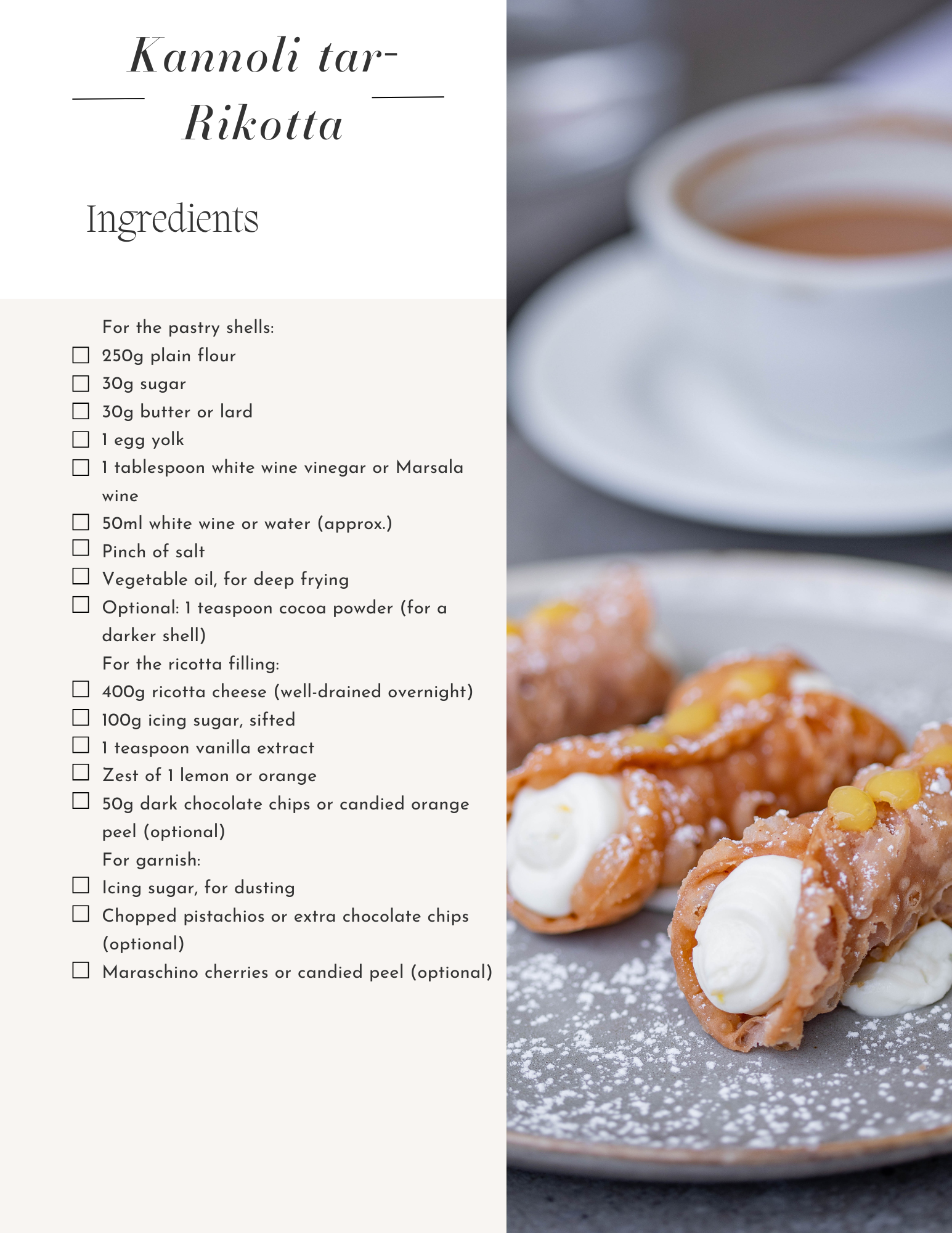 Kannoli tar-Rikotta

Ingredients

For the pastry shells:
☐ 250g plain flour
☐ 30g sugar
☐ 30g butter or lard
☐ 1 egg yolk
☐ 1 tablespoon white wine vinegar or Marsala wine
☐ 50ml white wine or water (approx.)
☐ Pinch of salt
☐ Vegetable oil, for deep frying
☐ Optional: 1 teaspoon cocoa powder (for a darker shell)
For the ricotta filling:
☐ 400g ricotta cheese (well-drained overnight)
☐ 100g icing sugar, sifted
☐ 1 teaspoon vanilla extract
☐ Zest of 1 lemon or orange
☐ 50g dark chocolate chips or candied orange peel (optional)
For garnish:
☐ Icing sugar, for dusting
☐ Chopped pistachios or extra chocolate chips (optional)
☐ Maraschino cherries or candied peel (optional)